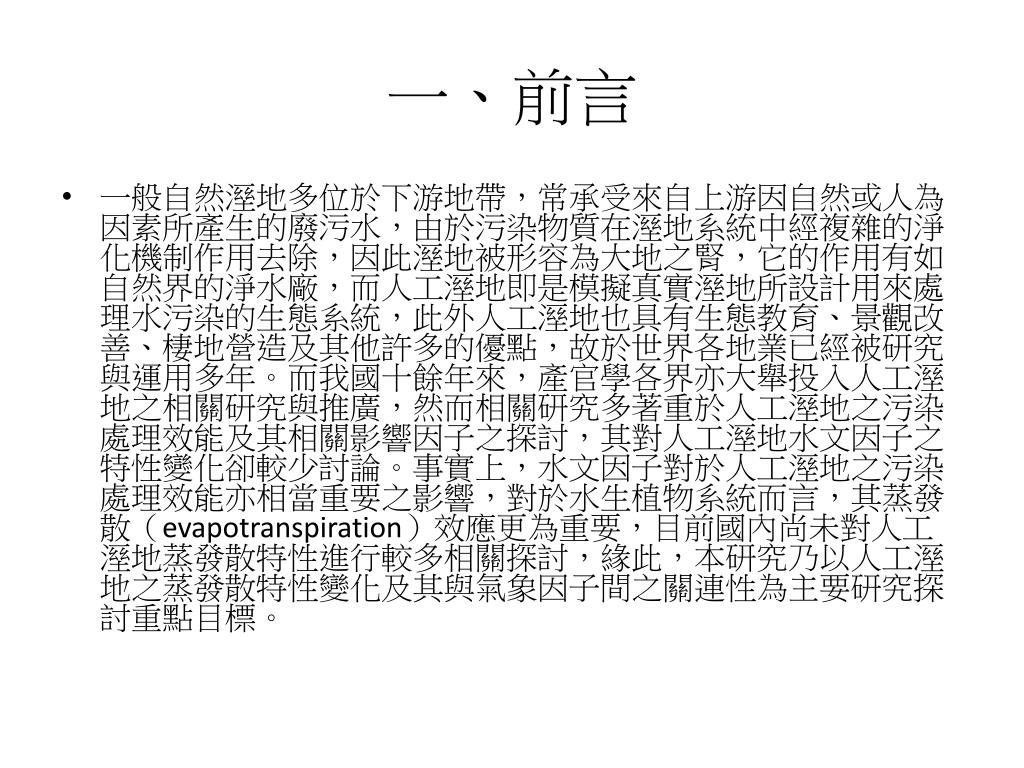 一、前言

• 一般自然溼地多位於下游地帶，常承受來自上游因自然或人為因素所產生的廢污水，由於污染物質在溼地系統中經複雜的淨化機制作用去除，因此溼地被形容為大地之腎，它的作用有如自然界的淨水廠，而人工溼地即是模擬真實溼地所設計用來處理水污染的生態系統，此外人工溼地也具有生態教育、景觀改善、棲地營造及其他許多的優點，故於世界各地業已經被研究與運用多年。而我國十餘年來，產官學各界亦大舉投入人工溼地之相關研究與推廣，然而相關研究多著重於人工溼地之污染處理效能及其相關影響因子之探討，其對人工溼地水文因子之特性變化卻較少討論。事實上，水文因子對於人工溼地之污染處理效能亦相當重要之影響，對於水生植物系統而言，其蒸發散（evapotranspiration）效應更為重要，目前國內尚未對人工溼地蒸發散特性進行較多相關探討，緣此，本研究乃以人工溼地之蒸發散特性變化及其與氣象因子間之關連性為主要研究探討重點目標。